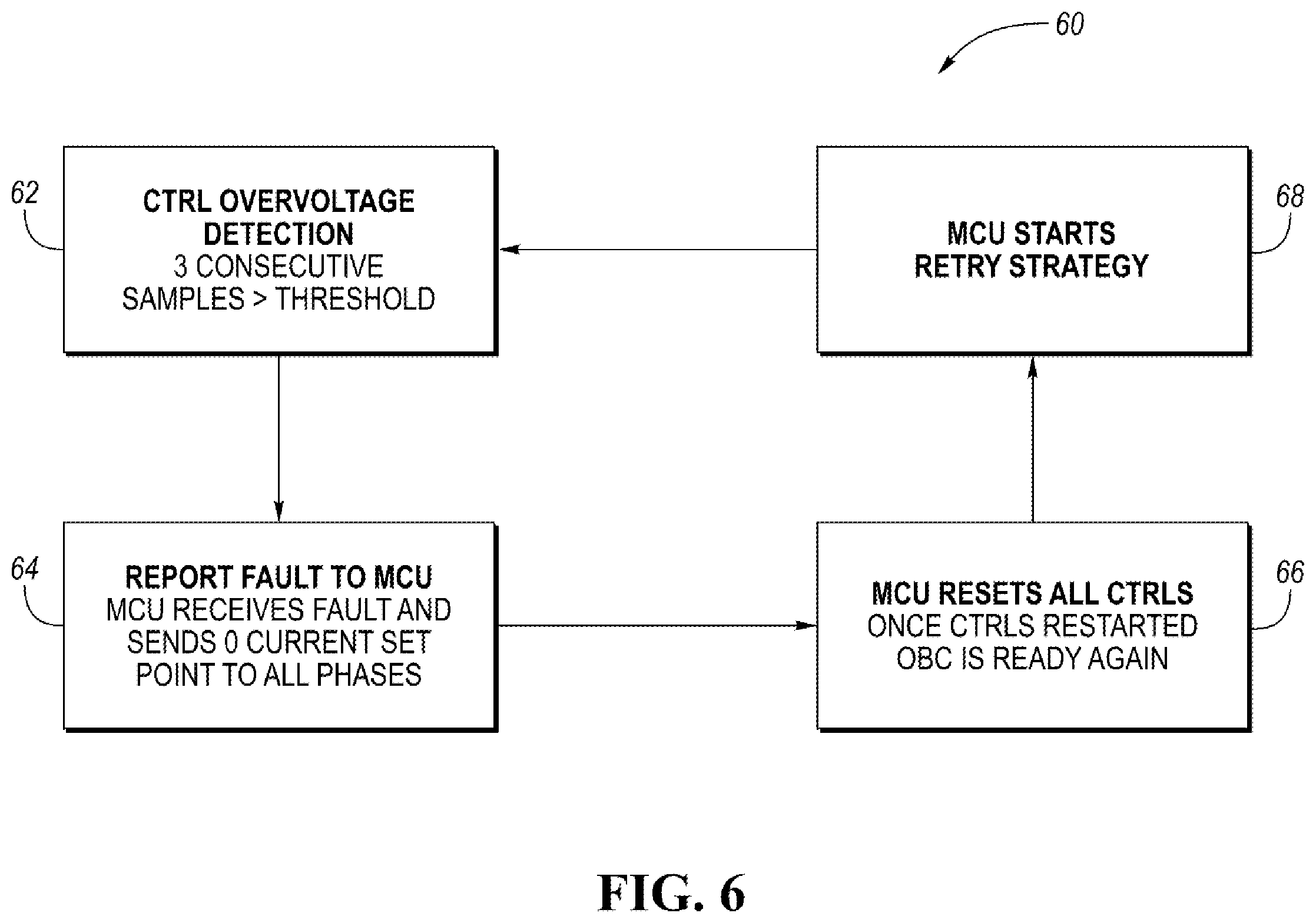 60

62

CTRL OVERVOLTAGE DETECTION
3 CONSECUTIVE SAMPLES > THRESHOLD

MCU STARTS RETRY STRATEGY

68

64

REPORT FAULT TO MCU
MCU RECEIVES FAULT AND SENDS 0 CURRENT SET POINT TO ALL PHASES

MCU RESETS ALL CTRLS
ONCE CTRLS RESTARTED OBC IS READY AGAIN

66

FIG. 6